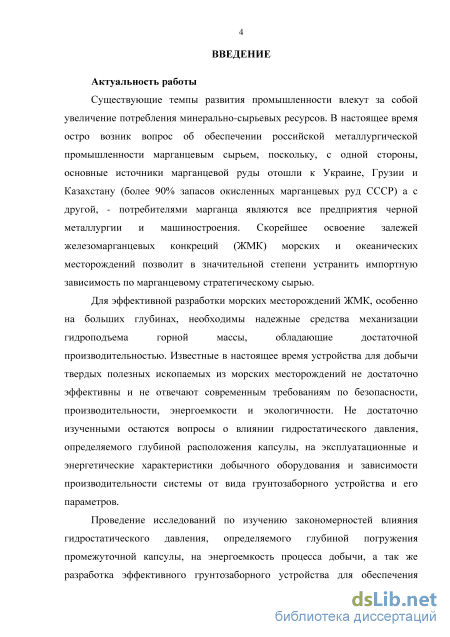 4

ВВЕДЕНИЕ

Актуальность работы

Существующие темпы развития промышленности влекут за собой увеличение потребления минерально-сырьевых ресурсов. В настоящее время остро возник вопрос об обеспечении российской металлургической промышленности марганцевым сырьем, поскольку, с одной стороны, основные источники марганцевой руды отошли к Украине, Грузии и Казахстану (более 90% запасов окисленных марганцевых руд СССР) а с другой, - потребителями марганца являются все предприятия черной металлургии и машиностроения. Скорейшее освоение залежей железомарганцевых конкреций (ЖМК) морских и океанических месторождений позволит в значительной степени устранить импортную зависимость по марганцевому стратегическому сырью.

Для эффективной разработки морских месторождений ЖМК, особенно на больших глубинах, необходимы надежные средства механизации гидроподъема горной массы, обладающие достаточной производительностью. Известные в настоящее время устройства для добычи твердых полезных ископаемых из морских месторождений не достаточно эффективны и не отвечают современным требованиям по безопасности, производительности, энергоемкости и экологичности. Не достаточно изученными остаются вопросы о влиянии гидростатического давления, определяемого глубиной расположения капсулы, на эксплуатационные и энергетические характеристики добычного оборудования и зависимости производительности системы от вида грунтозаборного устройства и его параметров.

Проведение исследований по изучению закономерностей влияния гидростатического давления, определяемого глубиной погружения промежуточной капсулы, на энергоемкость процесса добычи, а так же разработка эффективного грунтозаборного устройства для обеспечения

dsLib.net
библиотека диссертаций